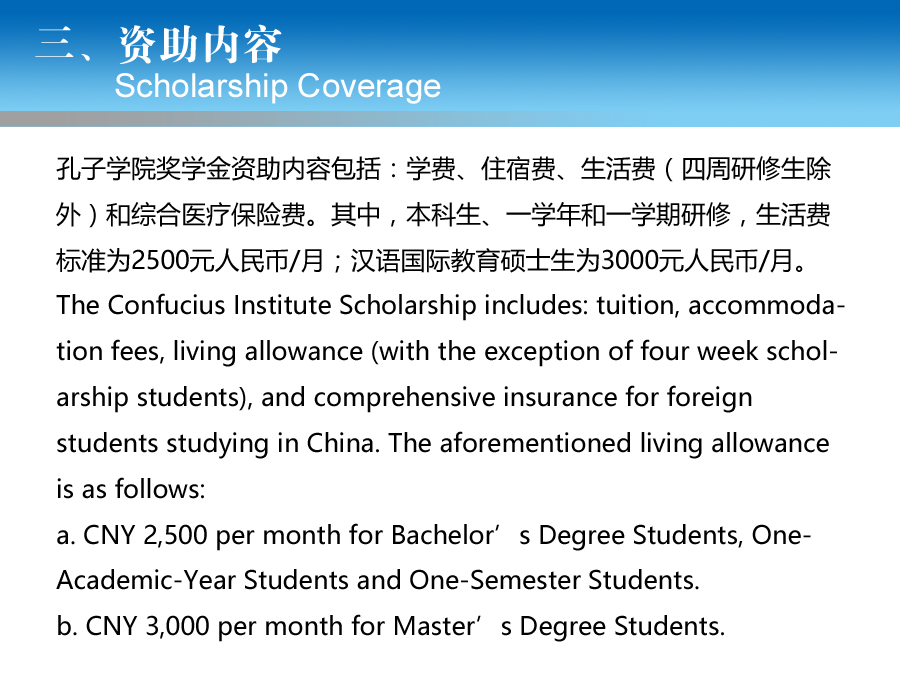 三、资助内容
Scholarship Coverage

孔子学院奖学金资助内容包括：学费、住宿费、生活费（四周研修生除外）和综合医疗保险费。其中，本科生、一学年和一学期研修，生活费标准为2500元人民币/月；汉语国际教育硕士生为3000元人民币/月。
The Confucius Institute Scholarship includes: tuition, accommodation fees, living allowance (with the exception of four week scholarship students), and comprehensive insurance for foreign students studying in China. The aforementioned living allowance is as follows:
a. CNY 2,500 per month for Bachelor’s Degree Students, One-Academic-Year Students and One-Semester Students.
b. CNY 3,000 per month for Master’s Degree Students.